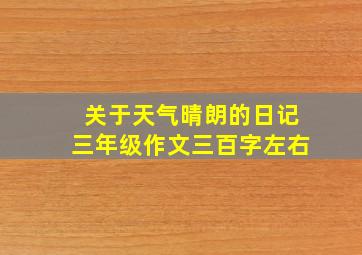 关于天气晴朗的日记
三年级作文三百字左右